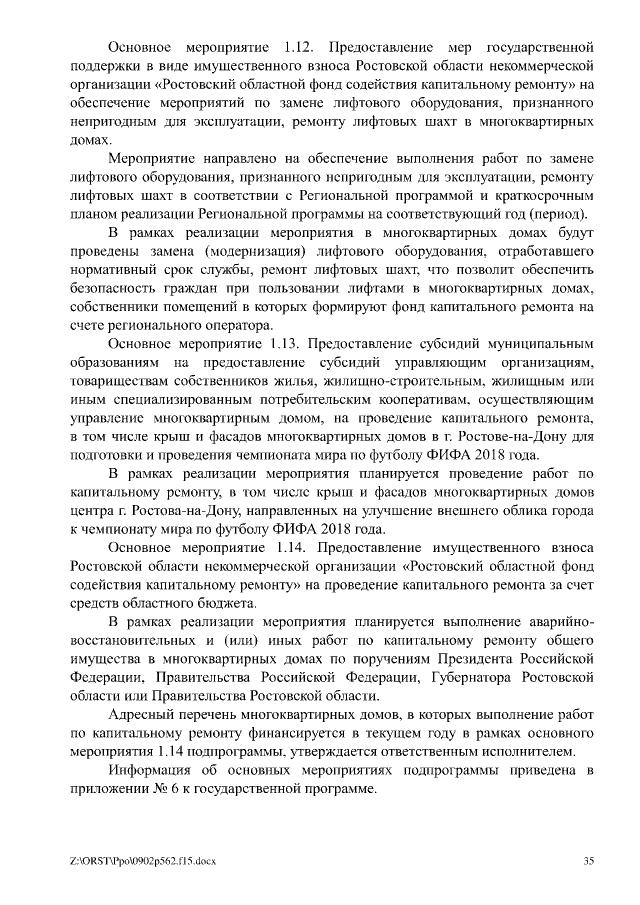 Основное мероприятие 1.12. Предоставление мер государственной поддержки в виде имущественного взноса Ростовской области некоммерческой организации «Ростовский областной фонд содействия капитальному ремонту» на обеспечение мероприятий по замене лифтового оборудования, признанного непригодным для эксплуатации, ремонту лифтовых шахт в многоквартирных домах.

Мероприятие направлено на обеспечение выполнения работ по замене лифтового оборудования, признанного непригодным для эксплуатации, ремонту лифтовых шахт в соответствии с Региональной программой и краткосрочным планом реализации Региональной программы на соответствующий год (период).

В рамках реализации мероприятия в многоквартирных домах будут проведены замена (модернизация) лифтового оборудования, отработавшего нормативный срок службы, ремонт лифтовых шахт, что позволит обеспечить безопасность граждан при пользовании лифтами в многоквартирных домах, собственники помещений в которых формируют фонд капитального ремонта на счете регионального оператора.

Основное мероприятие 1.13. Предоставление субсидий муниципальным образованиям на предоставление субсидий управляющим организациям, товариществам собственников жилья, жилищно-строительным, жилищным или иным специализированным потребительским кооперативам, осуществляющим управление многоквартирным домом, на проведение капитального ремонта, в том числе крыш и фасадов многоквартирных домов в г. Ростове-на-Дону для подготовки и проведения чемпионата мира по футболу ФИФА 2018 года.

В рамках реализации мероприятия планируется проведение работ по капитальному ремонту, в том числе крыш и фасадов многоквартирных домов центра г. Ростова-на-Дону, направленных на улучшение внешнего облика города к чемпионату мира по футболу ФИФА 2018 года.

Основное мероприятие 1.14. Предоставление имущественного взноса Ростовской области некоммерческой организации «Ростовский областной фонд содействия капитальному ремонту» на проведение капитального ремонта за счет средств областного бюджета.

В рамках реализации мероприятия планируется выполнение аварийно-восстановительных и (или) иных работ по капитальному ремонту общего имущества в многоквартирных домах по поручениям Президента Российской Федерации, Правительства Российской Федерации, Губернатора Ростовской области или Правительства Ростовской области.

Адресный перечень многоквартирных домов, в которых выполнение работ по капитальному ремонту финансируется в текущем году в рамках основного мероприятия 1.14 подпрограммы, утверждается ответственным исполнителем.

Информация об основных мероприятиях подпрограммы приведена в приложении № 6 к государственной программе.

Z:\ORST\Ppo\0902p562.f15.docx 35